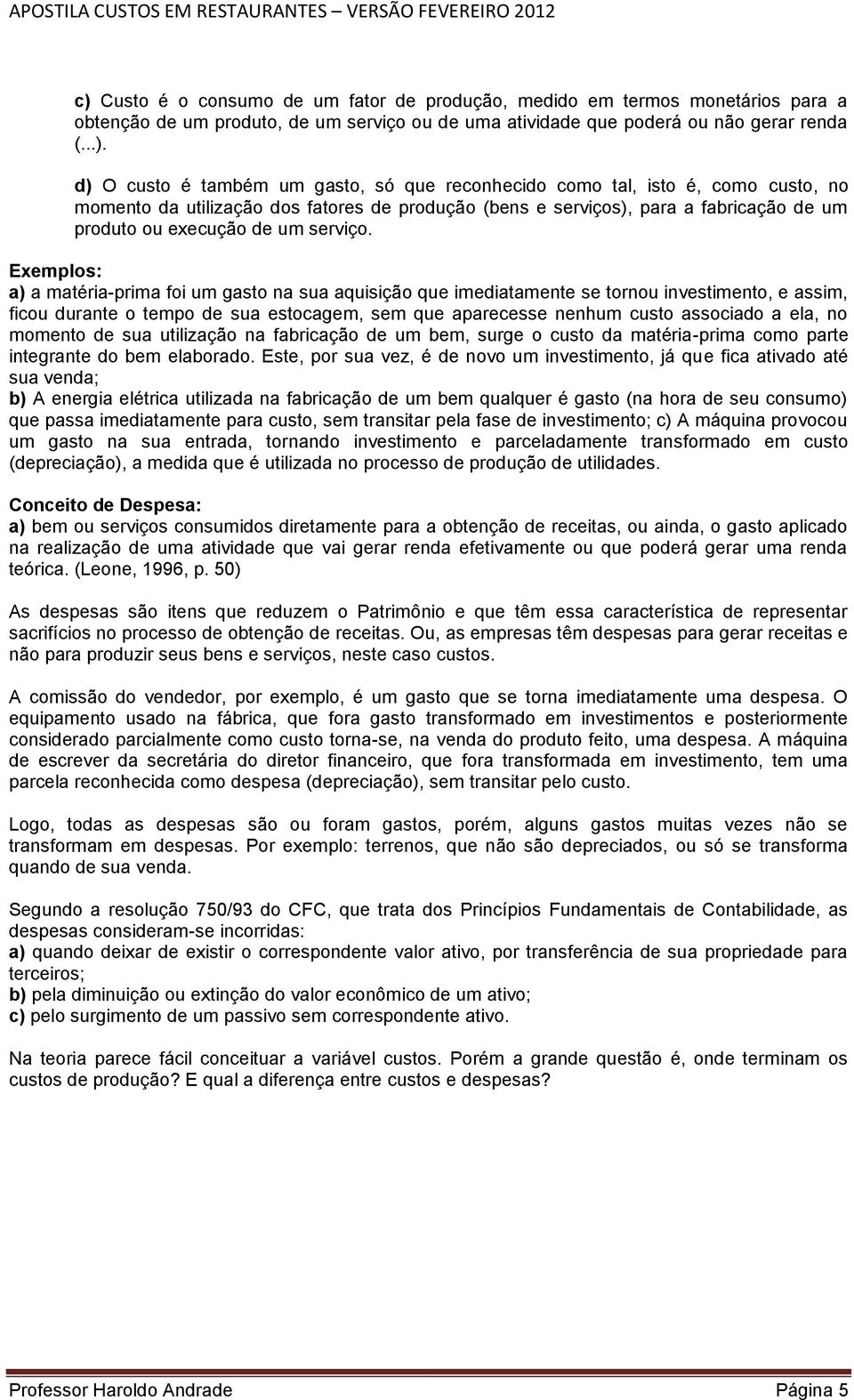 APOSTILA CUSTOS EM RESTAURANTES – VERSÃO FEVEREIRO 2012

c) Custo é o consumo de um fator de produção, medido em termos monetários para a obtenção de um produto, de um serviço ou de uma atividade que poderá ou não gerar renda (...).

d) O custo é também um gasto, só que reconhecido como tal, isto é, como custo, no momento da utilização dos fatores de produção (bens e serviços), para a fabricação de um produto ou execução de um serviço.

Exemplos:
a) a matéria-prima foi um gasto na sua aquisição que imediatamente se tornou investimento, e assim, ficou durante o tempo de sua estocagem, sem que aparecesse nenhum custo associado a ela, no momento de sua utilização na fabricação de um bem, surge o custo da matéria-prima como parte integrante do bem elaborado. Este, por sua vez, é de novo um investimento, já que fica ativado até sua venda;
b) A energia elétrica utilizada na fabricação de um bem qualquer é gasto (na hora de seu consumo) que passa imediatamente para custo, sem transitar pela fase de investimento; c) A máquina provocou um gasto na sua entrada, tornando investimento e parceladamente transformado em custo (depreciação), a medida que é utilizada no processo de produção de utilidades.

Conceito de Despesa:
a) bem ou serviços consumidos diretamente para a obtenção de receitas, ou ainda, o gasto aplicado na realização de uma atividade que vai gerar renda efetivamente ou que poderá gerar uma renda teórica. (Leone, 1996, p. 50)

As despesas são itens que reduzem o Patrimônio e que têm essa característica de representar sacrifícios no processo de obtenção de receitas. Ou, as empresas têm despesas para gerar receitas e não para produzir seus bens e serviços, neste caso custos.

A comissão do vendedor, por exemplo, é um gasto que se torna imediatamente uma despesa. O equipamento usado na fábrica, que fora gasto transformado em investimentos e posteriormente considerado parcialmente como custo torna-se, na venda do produto feito, uma despesa. A máquina de escrever da secretária do diretor financeiro, que fora transformada em investimento, tem uma parcela reconhecida como despesa (depreciação), sem transitar pelo custo.

Logo, todas as despesas são ou foram gastos, porém, alguns gastos muitas vezes não se transformam em despesas. Por exemplo: terrenos, que não são depreciados, ou só se transforma quando de sua venda.

Segundo a resolução 750/93 do CFC, que trata dos Princípios Fundamentais de Contabilidade, as despesas consideram-se incorridas:
a) quando deixar de existir o correspondente valor ativo, por transferência de sua propriedade para terceiros;
b) pela diminuição ou extinção do valor econômico de um ativo;
c) pelo surgimento de um passivo sem correspondente ativo.

Na teoria parece fácil conceituar a variável custos. Porém a grande questão é, onde terminam os custos de produção? E qual a diferença entre custos e despesas?

Professor Haroldo Andrade Página 5